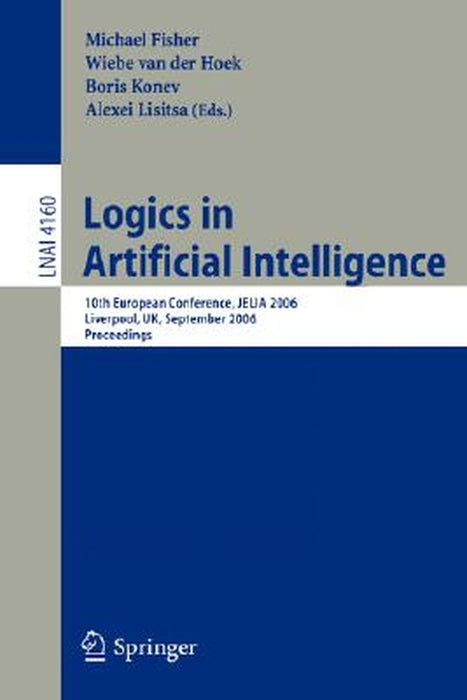 Michael Fisher
Wiebe van der Hoek
Boris Konev
Alexei Lisitsa (Eds.)

LNAI 4160

Logics in Artificial Intelligence

10th European Conference, JELIA 2006
Liverpool, UK, September 2006
Proceedings

Springer